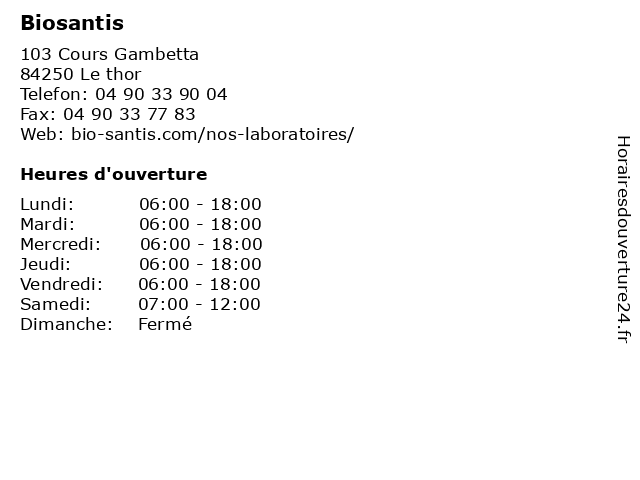 Biosantis

103 Cours Gambetta
84250 Le thor
Telefon: 04 90 33 90 04
Fax: 04 90 33 77 83
Web: bio-santis.com/nos-laboratoires/

Heures d'ouverture

| | |
|---|---|
| Lundi: | 06:00 - 18:00 |
| Mardi: | 06:00 - 18:00 |
| Mercredi: | 06:00 - 18:00 |
| Jeudi: | 06:00 - 18:00 |
| Vendredi: | 06:00 - 18:00 |
| Samedi: | 07:00 - 12:00 |
| Dimanche: | Fermé |

Horairesdouverture24.fr